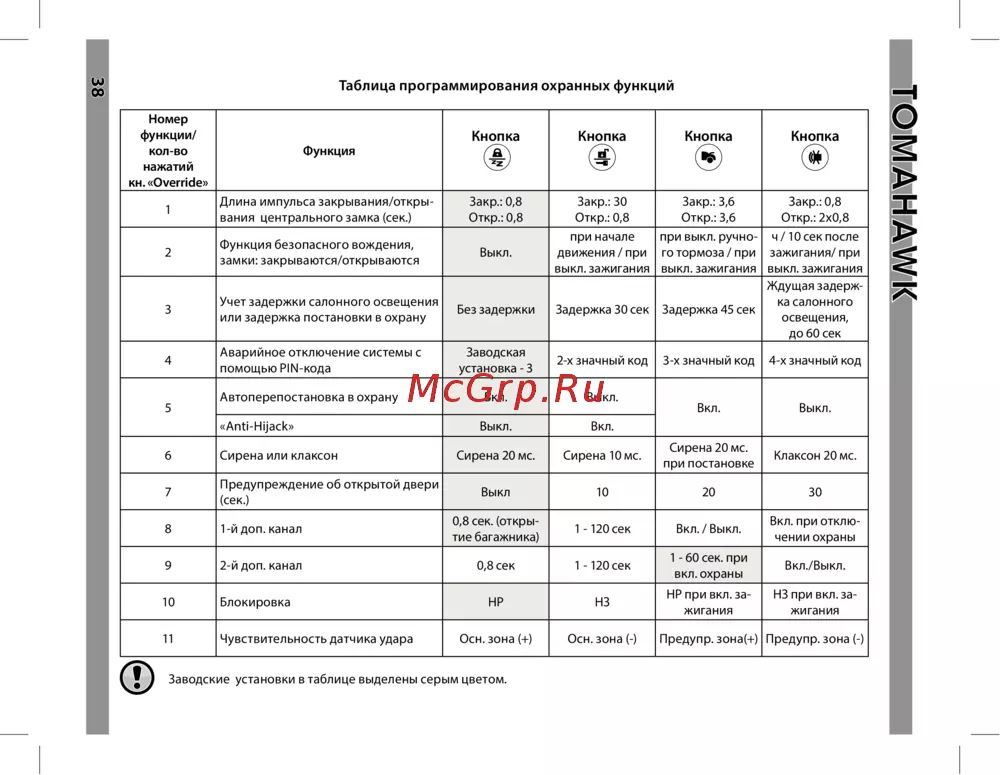 38

TOMAHAWK

Таблица программирования охранных функций

| Номер функции/ кол-во нажатий кн. «Override» | Функция | Кнопка | Кнопка | Кнопка | Кнопка |
|---|---|---|---|---|---|
| 1 | Длина импульса закрывания/открывания центрального замка (сек.) | Закр.: 0,8 Откр.: 0,8 | Закр.: 30 Откр.: 0,8 | Закр.: 3,6 Откр.: 3,6 | Закр.: 0,8 Откр.: 2х0,8 |
| 2 | Функция безопасного вождения, замки: закрываются/открываются | Выкл. | при начале движения / при выкл. зажигания | при выкл. ручного тормоза / при выкл. зажигания | ч / 10 сек после зажигания/ при выкл. зажигания |
| 3 | Учет задержки салонного освещения или задержка постановки в охрану | Без задержки | Задержка 30 сек | Задержка 45 сек | Ждущая задержка салонного освещения, до 60 сек |
| 4 | Аварийное отключение системы с помощью PIN-кода | Заводская установка - 3 | 2-х значный код | 3-х значный код | 4-х значный код |
| 5 | Автоперепостановка в охрану | Вкл. | Выкл. | Вкл. | Выкл. |
| | «Anti-Hijack» | Выкл. | Вкл. | | |
| 6 | Сирена или клаксон | Сирена 20 мс. | Сирена 10 мс. | Сирена 20 мс. при постановке | Клаксон 20 мс. |
| 7 | Предупреждение об открытой двери (сек.) | Выкл | 10 | 20 | 30 |
| 8 | 1-й доп. канал | 0,8 сек. (открытие багажника) | 1 - 120 сек | Вкл. / Выкл. | Вкл. при отключении охраны |
| 9 | 2-й доп. канал | 0,8 сек | 1 - 120 сек | 1 - 60 сек. при вкл. охраны | Вкл./Выкл. |
| 10 | Блокировка | НР | НЗ | НР при вкл. зажигания | НЗ при вкл. зажигания |
| 11 | Чувствительность датчика удара | Осн. зона (+) | Осн. зона (-) | Предупр. зона(+) | Предупр. зона (-) |

Заводские установки в таблице выделены серым цветом.

McGrp.Ru